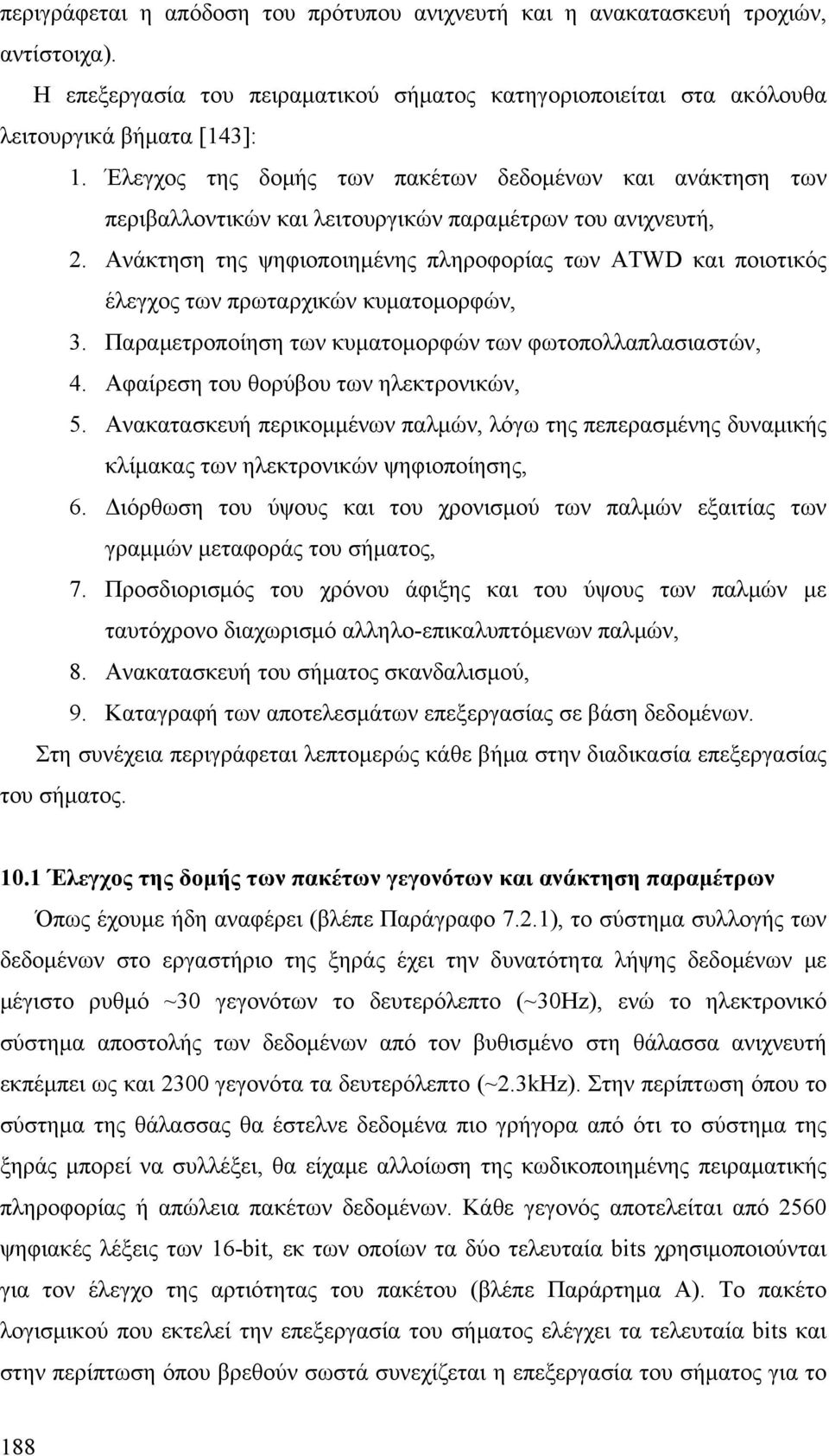 περιγράφεται η απόδοση του πρότυπου ανιχνευτή και η ανακατασκευή τροχιών, αντίστοιχα).

Η επεξεργασία του πειραματικού σήματος κατηγοριοποιείται στα ακόλουθα λειτουργικά βήματα [143]:

1. Έλεγχος της δομής των πακέτων δεδομένων και ανάκτηση των περιβαλλοντικών και λειτουργικών παραμέτρων του ανιχνευτή,
2. Ανάκτηση της ψηφιοποιημένης πληροφορίας των ATWD και ποιοτικός έλεγχος των πρωταρχικών κυματομορφών,
3. Παραμετροποίηση των κυματομορφών των φωτοπολλαπλασιαστών,
4. Αφαίρεση του θορύβου των ηλεκτρονικών,
5. Ανακατασκευή περικομμένων παλμών, λόγω της πεπερασμένης δυναμικής κλίμακας των ηλεκτρονικών ψηφιοποίησης,
6. Διόρθωση του ύψους και του χρονισμού των παλμών εξαιτίας των γραμμών μεταφοράς του σήματος,
7. Προσδιορισμός του χρόνου άφιξης και του ύψους των παλμών με ταυτόχρονο διαχωρισμό αλληλο-επικαλυπτόμενων παλμών,
8. Ανακατασκευή του σήματος σκανδαλισμού,
9. Καταγραφή των αποτελεσμάτων επεξεργασίας σε βάση δεδομένων.

Στη συνέχεια περιγράφεται λεπτομερώς κάθε βήμα στην διαδικασία επεξεργασίας του σήματος.

10.1 Έλεγχος της δομής των πακέτων γεγονότων και ανάκτηση παραμέτρων

Όπως έχουμε ήδη αναφέρει (βλέπε Παράγραφο 7.2.1), το σύστημα συλλογής των δεδομένων στο εργαστήριο της ξηράς έχει την δυνατότητα λήψης δεδομένων με μέγιστο ρυθμό ~30 γεγονότων το δευτερόλεπτο (~30Hz), ενώ το ηλεκτρονικό σύστημα αποστολής των δεδομένων από τον βυθισμένο στη θάλασσα ανιχνευτή εκπέμπει ως και 2300 γεγονότα τα δευτερόλεπτο (~2.3kHz). Στην περίπτωση όπου το σύστημα της θάλασσας θα έστελνε δεδομένα πιο γρήγορα από ότι το σύστημα της ξηράς μπορεί να συλλέξει, θα είχαμε αλλοίωση της κωδικοποιημένης πειραματικής πληροφορίας ή απώλεια πακέτων δεδομένων. Κάθε γεγονός αποτελείται από 2560 ψηφιακές λέξεις των 16-bit, εκ των οποίων τα δύο τελευταία bits χρησιμοποιούνται για τον έλεγχο της αρτιότητας του πακέτου (βλέπε Παράρτημα Α). Το πακέτο λογισμικού που εκτελεί την επεξεργασία του σήματος ελέγχει τα τελευταία bits και στην περίπτωση όπου βρεθούν σωστά συνεχίζεται η επεξεργασία του σήματος για το

188